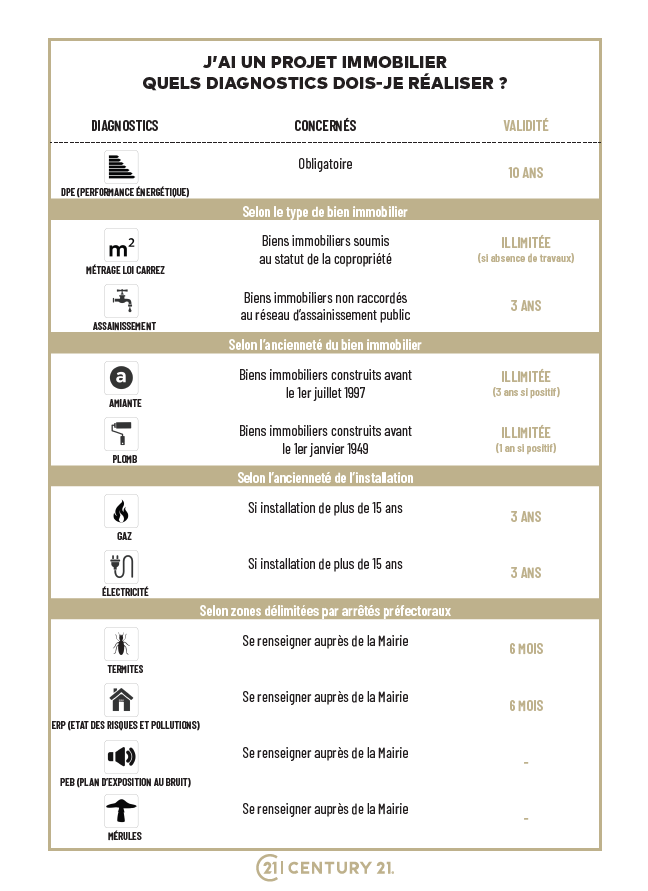 J'AI UN PROJET IMMOBILIER
QUELS DIAGNOSTICS DOIS-JE RÉALISER ?

| DIAGNOSTICS | CONCERNÉS | VALIDITÉ |
|---|---|---|
| DPE (PERFORMANCE ÉNERGÉTIQUE) | Obligatoire | 10 ANS |
| Selon le type de bien immobilier | | |
| $m^2$ MÉTRAGE LOI CARREZ | Biens immobiliers soumis au statut de la copropriété | ILLIMITÉE (si absence de travaux) |
| ASSAINISSEMENT | Biens immobiliers non raccordés au réseau d'assainissement public | 3 ANS |
| Selon l'ancienneté du bien immobilier | | |
| a AMIANTE | Biens immobiliers construits avant le 1er juillet 1997 | ILLIMITÉE (3 ans si positif) |
| PLOMB | Biens immobiliers construits avant le 1er janvier 1949 | ILLIMITÉE (1 an si positif) |
| Selon l'ancienneté de l'installation | | |
| GAZ | Si installation de plus de 15 ans | 3 ANS |
| ÉLECTRICITÉ | Si installation de plus de 15 ans | 3 ANS |
| Selon zones délimitées par arrêtés préfectoraux | | |
| TERMITES | Se renseigner auprès de la Mairie | 6 MOIS |
| ERP (ETAT DES RISQUES ET POLLUTIONS) | Se renseigner auprès de la Mairie | 6 MOIS |
| PEB (PLAN D'EXPOSITION AU BRUIT) | Se renseigner auprès de la Mairie | - |
| MÉRULES | Se renseigner auprès de la Mairie | - |

21 CENTURY 21.